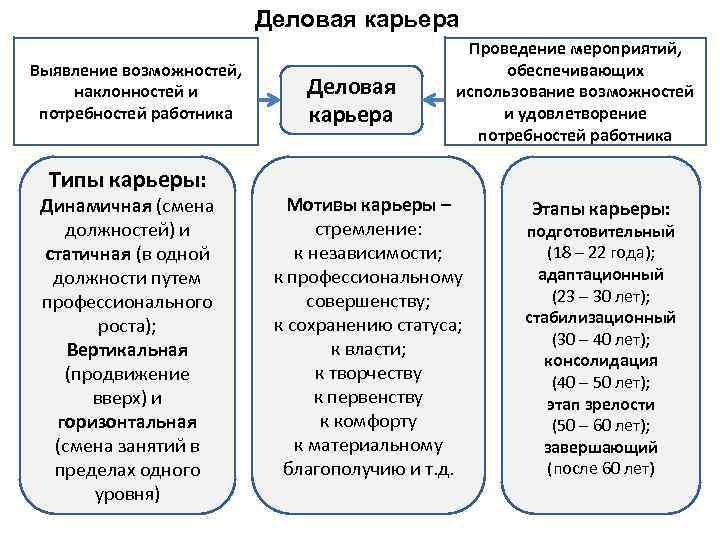 Деловая карьера

Выявление возможностей, наклонностей и потребностей работника

Деловая карьера

Проведение мероприятий, обеспечивающих использование возможностей и удовлетворение потребностей работника

Типы карьеры:
Динамичная (смена должностей) и статичная (в одной должности путем профессионального роста);
Вертикальная (продвижение вверх) и горизонтальная (смена занятий в пределах одного уровня)

Мотивы карьеры – стремление:
к независимости;
к профессиональному совершенству;
к сохранению статуса;
к власти;
к творчеству
к первенству
к комфорту
к материальному благополучию и т.д.

Этапы карьеры:
подготовительный (18 – 22 года);
адаптационный (23 – 30 лет);
стабилизационный (30 – 40 лет);
консолидация (40 – 50 лет);
этап зрелости (50 – 60 лет);
завершающий (после 60 лет)